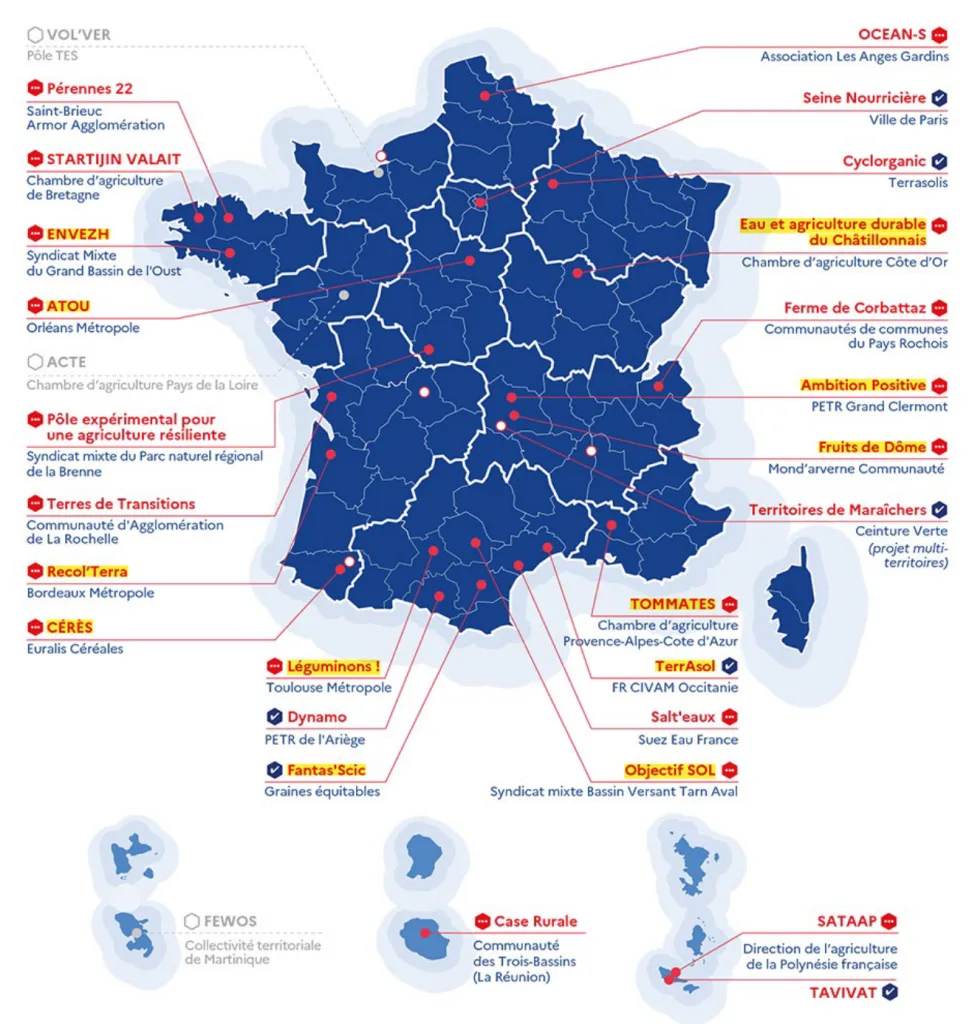 VOL'VER
Pôle TES

Pérennes 22
Saint-Brieuc Armor Agglomération

STARTIJIN VALAIT
Chambre d'agriculture de Bretagne

ENVEZH
Syndicat Mixte du Grand Bassin de l'Oust

ATOU
Orléans Métropole

ACTE
Chambre d'agriculture Pays de la Loire

Pôle expérimental pour une agriculture résiliente
Syndicat mixte du Parc naturel régional de la Brenne

Terres de Transitions
Communauté d'Agglomération de La Rochelle

Recol'Terra
Bordeaux Métropole

CÉRÈS
Euralis Céréales

Léguminons !
Toulouse Métropole

Dynamo
PETR de l'Ariège

Fantas'Scic
Graines équitables

OCEAN-S
Association Les Anges Gardins

Seine Nourricière
Ville de Paris

Cyclorganic
Terrasolis

Eau et agriculture durable du Châtillonnais
Chambre d'agriculture Côte d'Or

Ferme de Corbattaz
Communautés de communes du Pays Rochois

Ambition Positive
PETR Grand Clermont

Fruits de Dôme
Mond'arverne Communauté

Territoires de Maraîchers
Ceinture Verte
(projet multi-territoires)

TOMMATES
Chambre d'agriculture Provence-Alpes-Cote d'Azur

TerrAsol
FR CIVAM Occitanie

Salt'eaux
Suez Eau France

Objectif SOL
Syndicat mixte Bassin Versant Tarn Aval

FEWOS
Collectivité territoriale de Martinique

Case Rurale
Communauté des Trois-Bassins (La Réunion)

SATAAP
Direction de l'agriculture de la Polynésie française

TAVIVAT